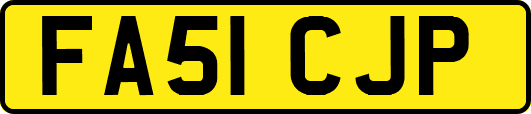 FA51 CJP